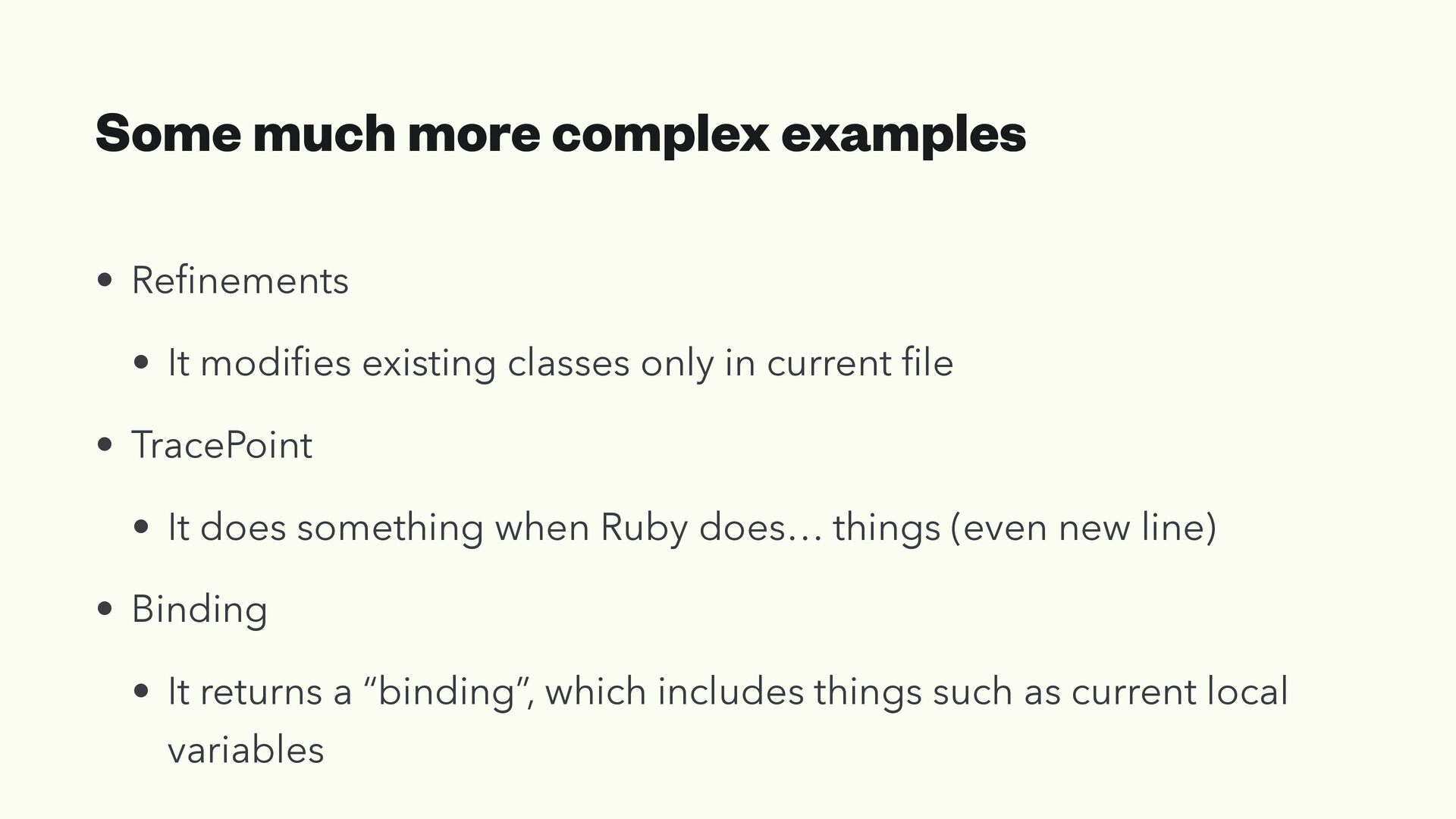 Some much more complex examples

• Refinements

• It modifies existing classes only in current file

• TracePoint

• It does something when Ruby does… things (even new line)

• Binding

• It returns a "binding", which includes things such as current local variables